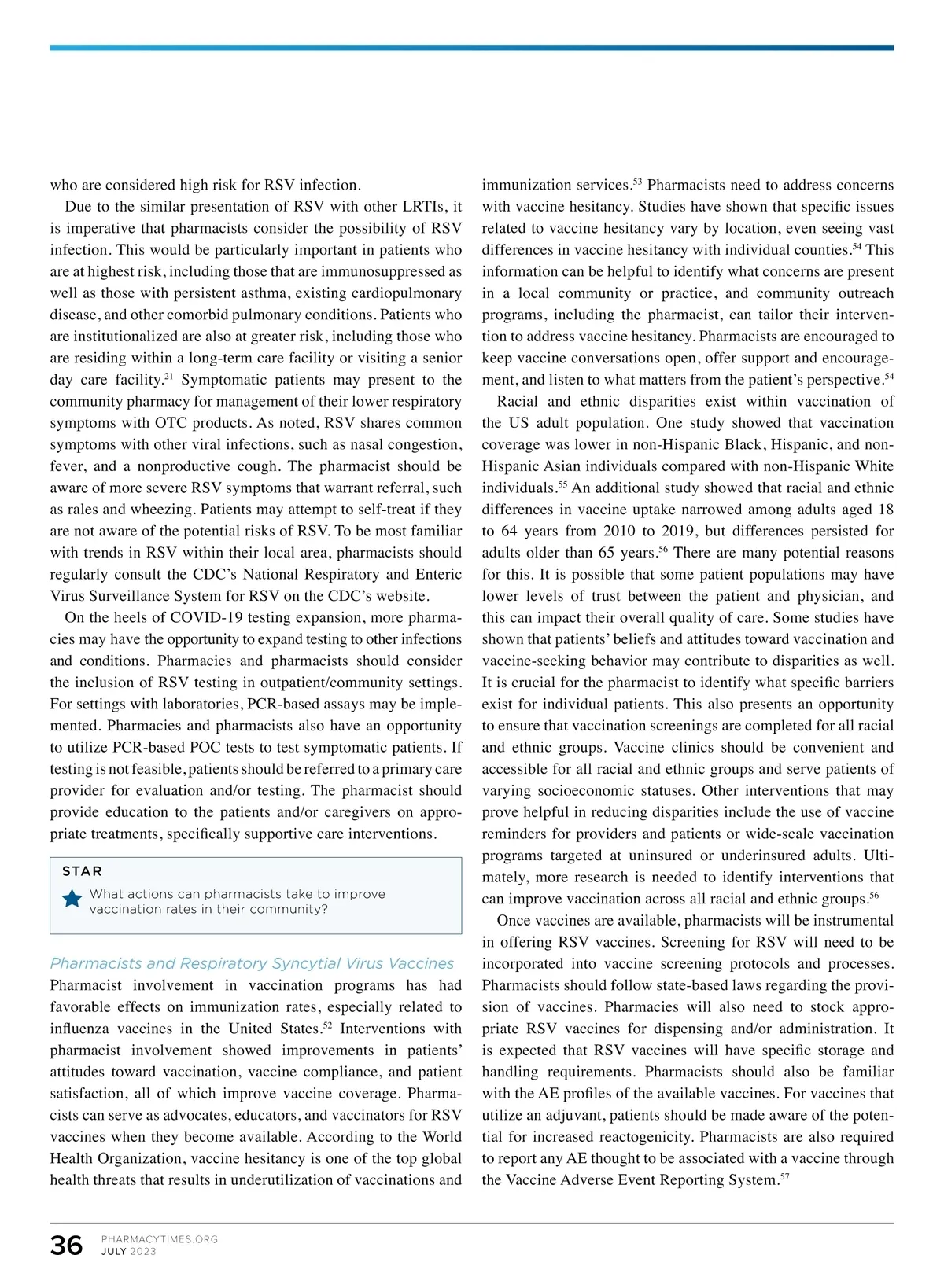 who are considered high risk for RSV infection.

Due to the similar presentation of RSV with other LRTIs, it is imperative that pharmacists consider the possibility of RSV infection. This would be particularly important in patients who are at highest risk, including those that are immunosuppressed as well as those with persistent asthma, existing cardiopulmonary disease, and other comorbid pulmonary conditions. Patients who are institutionalized are also at greater risk, including those who are residing within a long-term care facility or visiting a senior day care facility.$^{21}$ Symptomatic patients may present to the community pharmacy for management of their lower respiratory symptoms with OTC products. As noted, RSV shares common symptoms with other viral infections, such as nasal congestion, fever, and a nonproductive cough. The pharmacist should be aware of more severe RSV symptoms that warrant referral, such as rales and wheezing. Patients may attempt to self-treat if they are not aware of the potential risks of RSV. To be most familiar with trends in RSV within their local area, pharmacists should regularly consult the CDC's National Respiratory and Enteric Virus Surveillance System for RSV on the CDC's website.

On the heels of COVID-19 testing expansion, more pharmacies may have the opportunity to expand testing to other infections and conditions. Pharmacies and pharmacists should consider the inclusion of RSV testing in outpatient/community settings. For settings with laboratories, PCR-based assays may be implemented. Pharmacies and pharmacists also have an opportunity to utilize PCR-based POC tests to test symptomatic patients. If testing is not feasible, patients should be referred to a primary care provider for evaluation and/or testing. The pharmacist should provide education to the patients and/or caregivers on appropriate treatments, specifically supportive care interventions.

STAR

What actions can pharmacists take to improve vaccination rates in their community?

Pharmacists and Respiratory Syncytial Virus Vaccines

Pharmacist involvement in vaccination programs has had favorable effects on immunization rates, especially related to influenza vaccines in the United States.$^{52}$ Interventions with pharmacist involvement showed improvements in patients' attitudes toward vaccination, vaccine compliance, and patient satisfaction, all of which improve vaccine coverage. Pharmacists can serve as advocates, educators, and vaccinators for RSV vaccines when they become available. According to the World Health Organization, vaccine hesitancy is one of the top global health threats that results in underutilization of vaccinations and immunization services.$^{53}$ Pharmacists need to address concerns with vaccine hesitancy. Studies have shown that specific issues related to vaccine hesitancy vary by location, even seeing vast differences in vaccine hesitancy with individual counties.$^{54}$ This information can be helpful to identify what concerns are present in a local community or practice, and community outreach programs, including the pharmacist, can tailor their intervention to address vaccine hesitancy. Pharmacists are encouraged to keep vaccine conversations open, offer support and encouragement, and listen to what matters from the patient's perspective.$^{54}$

Racial and ethnic disparities exist within vaccination of the US adult population. One study showed that vaccination coverage was lower in non-Hispanic Black, Hispanic, and non-Hispanic Asian individuals compared with non-Hispanic White individuals.$^{55}$ An additional study showed that racial and ethnic differences in vaccine uptake narrowed among adults aged 18 to 64 years from 2010 to 2019, but differences persisted for adults older than 65 years.$^{56}$ There are many potential reasons for this. It is possible that some patient populations may have lower levels of trust between the patient and physician, and this can impact their overall quality of care. Some studies have shown that patients' beliefs and attitudes toward vaccination and vaccine-seeking behavior may contribute to disparities as well. It is crucial for the pharmacist to identify what specific barriers exist for individual patients. This also presents an opportunity to ensure that vaccination screenings are completed for all racial and ethnic groups. Vaccine clinics should be convenient and accessible for all racial and ethnic groups and serve patients of varying socioeconomic statuses. Other interventions that may prove helpful in reducing disparities include the use of vaccine reminders for providers and patients or wide-scale vaccination programs targeted at uninsured or underinsured adults. Ultimately, more research is needed to identify interventions that can improve vaccination across all racial and ethnic groups.$^{56}$

Once vaccines are available, pharmacists will be instrumental in offering RSV vaccines. Screening for RSV will need to be incorporated into vaccine screening protocols and processes. Pharmacists should follow state-based laws regarding the provision of vaccines. Pharmacies will also need to stock appropriate RSV vaccines for dispensing and/or administration. It is expected that RSV vaccines will have specific storage and handling requirements. Pharmacists should also be familiar with the AE profiles of the available vaccines. For vaccines that utilize an adjuvant, patients should be made aware of the potential for increased reactogenicity. Pharmacists are also required to report any AE thought to be associated with a vaccine through the Vaccine Adverse Event Reporting System.$^{57}$

36 PHARMACYTIMES.ORG
JULY 2023